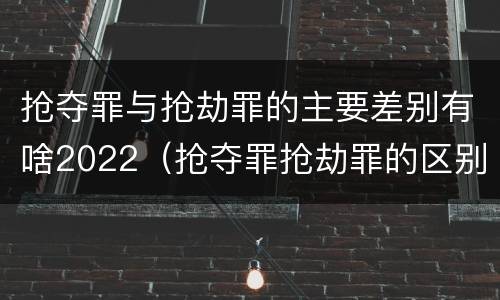 抢夺罪与抢劫罪的主要差别有啥2022（抢夺罪抢劫罪的区别